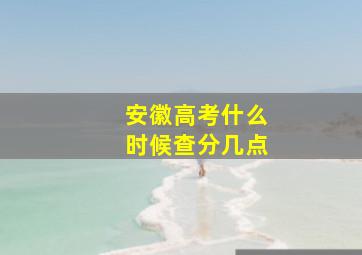 安徽高考什么
时候查分几点